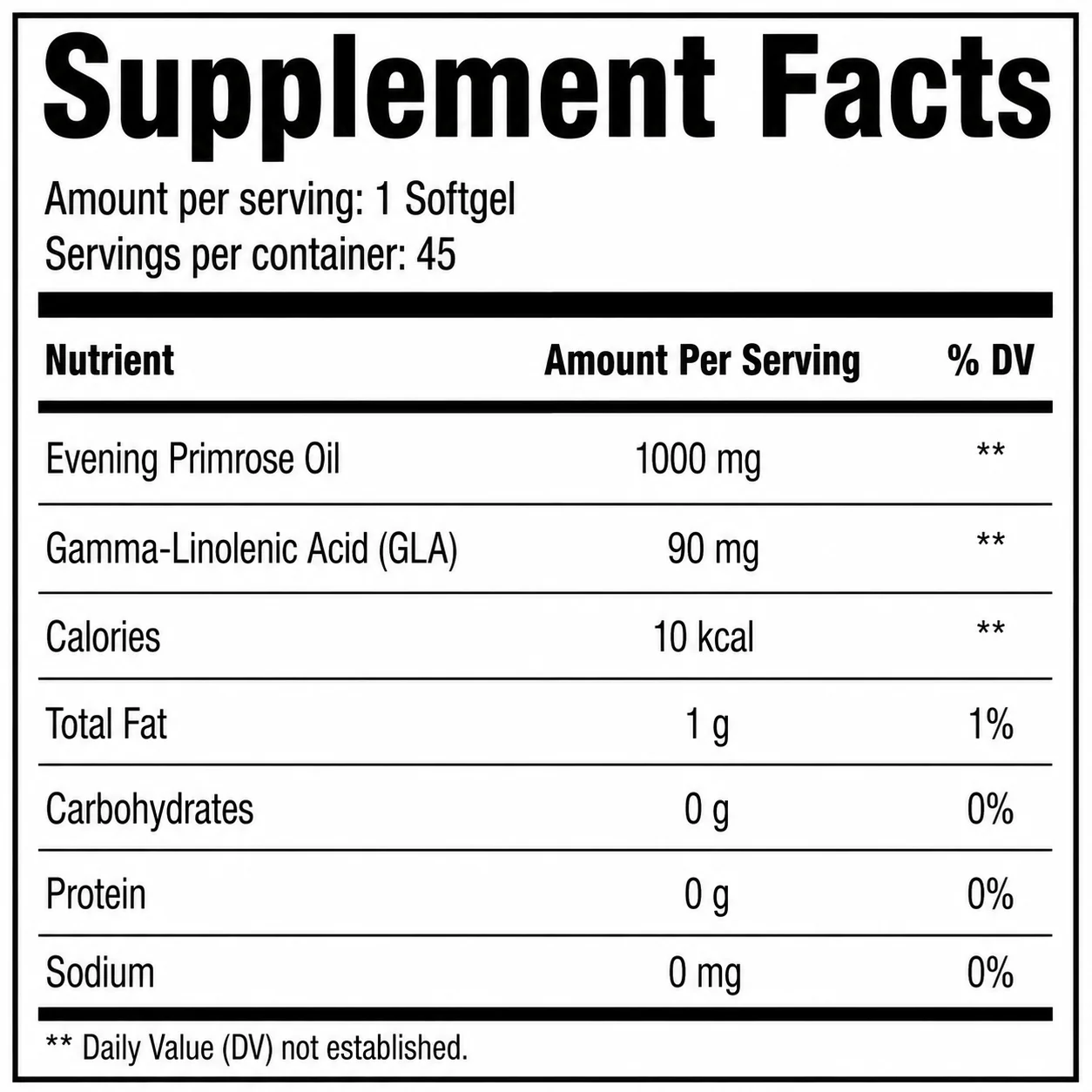 Supplement Facts

Amount per serving: 1 Softgel
Servings per container: 45

| Nutrient | Amount Per Serving | % DV |
|---|---|---|
| Evening Primrose Oil | 1000 mg | ** |
| Gamma-Linolenic Acid (GLA) | 90 mg | ** |
| Calories | 10 kcal | ** |
| Total Fat | 1 g | 1% |
| Carbohydrates | 0 g | 0% |
| Protein | 0 g | 0% |
| Sodium | 0 mg | 0% |

** Daily Value (DV) not established.